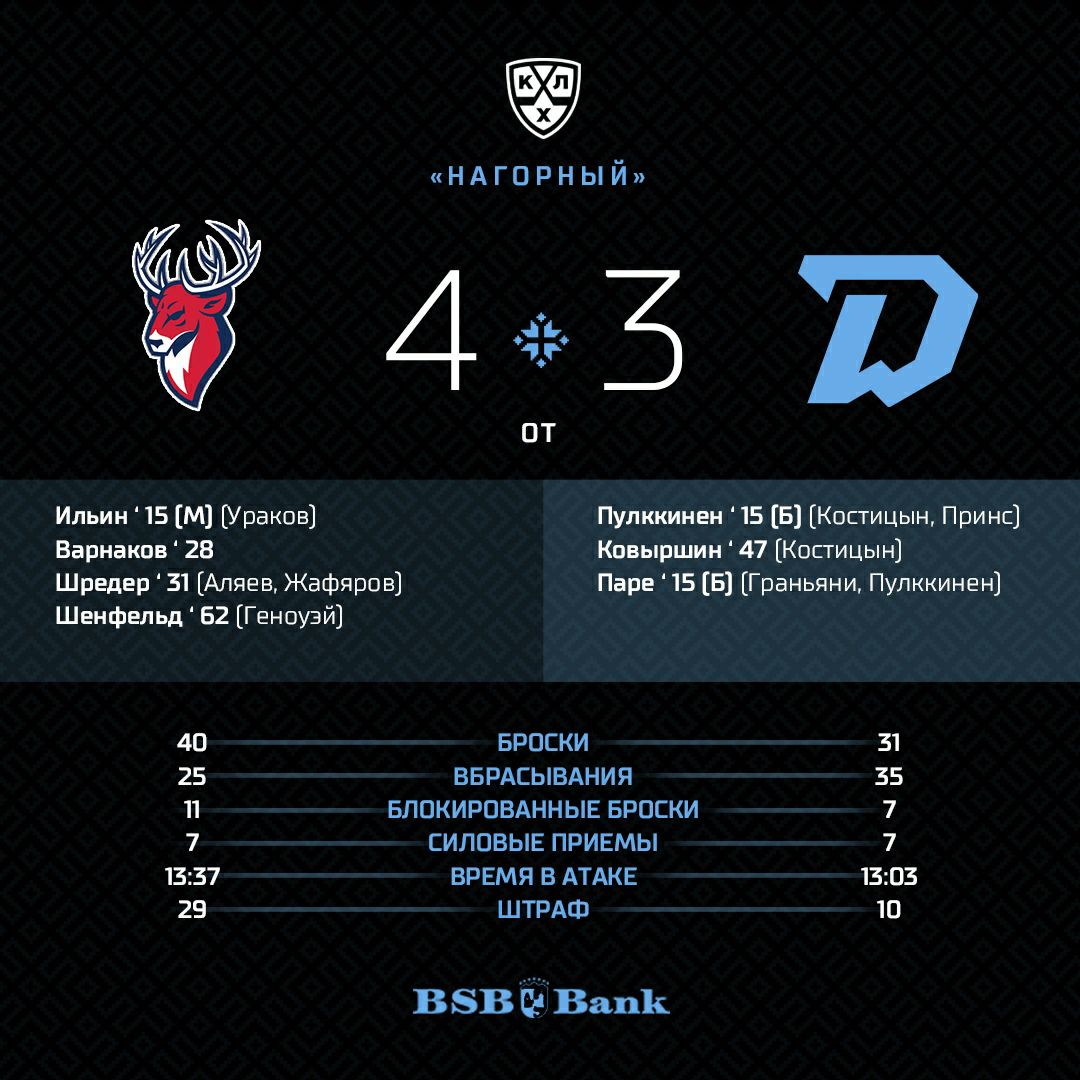 КХЛ

«НАГОРНЫЙ»

4 3

ОТ

Ильин ' 15 (М) (Ураков)
Варнаков ' 28
Шредер ' 31 (Аляев, Жафяров)
Шенфельд ' 62 (Геноуэй)

Пулккинен ' 15 (Б) (Костицын, Принс)
Ковыршин ' 47 (Костицын)
Паре ' 15 (Б) (Граньяни, Пулккинен)

40 БРОСКИ 31
25 ВБРАСЫВАНИЯ 35
11 БЛОКИРОВАННЫЕ БРОСКИ 7
7 СИЛОВЫЕ ПРИЕМЫ 7
13:37 ВРЕМЯ В АТАКЕ 13:03
29 ШТРАФ 10

BSB Bank